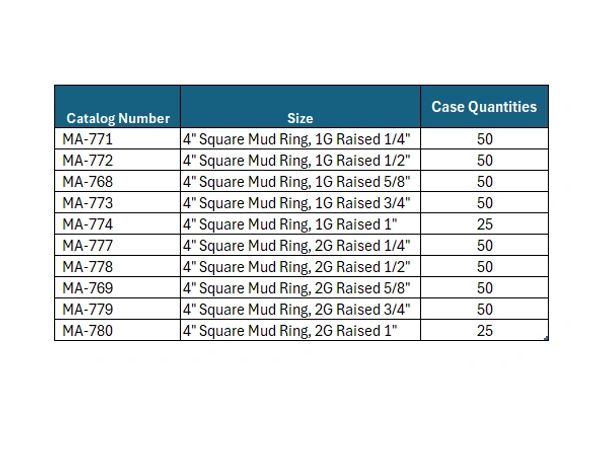 | Catalog Number | Size | Case Quantities |
|---|---|---|
| MA-771 | 4" Square Mud Ring, 1G Raised 1/4" | 50 |
| MA-772 | 4" Square Mud Ring, 1G Raised 1/2" | 50 |
| MA-768 | 4" Square Mud Ring, 1G Raised 5/8" | 50 |
| MA-773 | 4" Square Mud Ring, 1G Raised 3/4" | 50 |
| MA-774 | 4" Square Mud Ring, 1G Raised 1" | 25 |
| MA-777 | 4" Square Mud Ring, 2G Raised 1/4" | 50 |
| MA-778 | 4" Square Mud Ring, 2G Raised 1/2" | 50 |
| MA-769 | 4" Square Mud Ring, 2G Raised 5/8" | 50 |
| MA-779 | 4" Square Mud Ring, 2G Raised 3/4" | 50 |
| MA-780 | 4" Square Mud Ring, 2G Raised 1" | 25 |